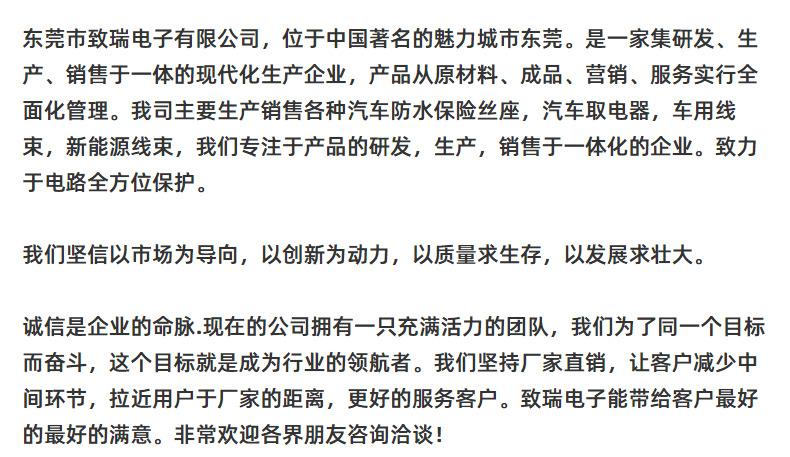 东莞市致瑞电子有限公司，位于中国著名的魅力城市东莞。是一家集研发、生产、销售于一体的现代化生产企业，产品从原材料、成品、营销、服务实行全面化管理。我司主要生产销售各种汽车防水保险丝座，汽车取电器，车用线束，新能源线束，我们专注于产品的研发，生产，销售于一体化的企业。致力于电路全方位保护。

我们坚信以市场为导向，以创新为动力，以质量求生存，以发展求壮大。

诚信是企业的命脉.现在的公司拥有一只充满活力的团队，我们为了同一个目标而奋斗，这个目标就是成为行业的领航者。我们坚持厂家直销，让客户减少中间环节，拉近用户于厂家的距离，更好的服务客户。致瑞电子能带给客户最好的最好的满意。非常欢迎各界朋友咨询洽谈！